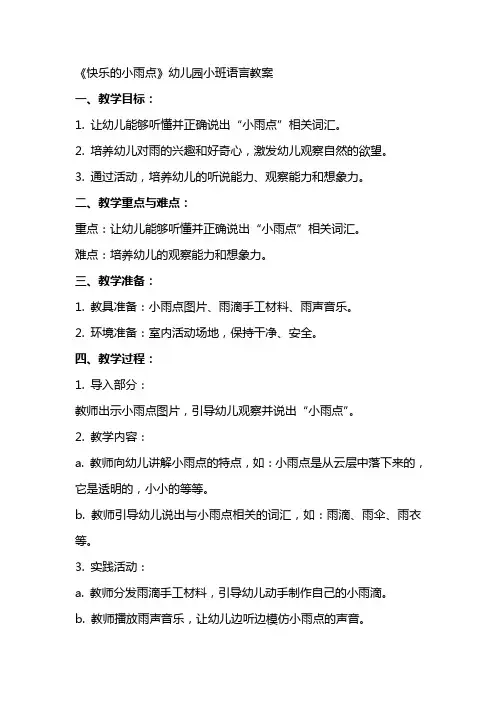 《快乐的小雨点》幼儿园小班语言教案

一、教学目标：

1. 让幼儿能够听懂并正确说出“小雨点”相关词汇。

2. 培养幼儿对雨的兴趣和好奇心，激发幼儿观察自然的欲望。

3. 通过活动，培养幼儿的听说能力、观察能力和想象力。

二、教学重点与难点：

重点：让幼儿能够听懂并正确说出“小雨点”相关词汇。

难点：培养幼儿的观察能力和想象力。

三、教学准备：

1. 教具准备：小雨点图片、雨滴手工材料、雨声音乐。

2. 环境准备：室内活动场地，保持干净、安全。

四、教学过程：

1. 导入部分：

教师出示小雨点图片，引导幼儿观察并说出“小雨点”。

2. 教学内容：

a. 教师向幼儿讲解小雨点的特点，如：小雨点是从云层中落下来的，它是透明的，小小的等等。

b. 教师引导幼儿说出与小雨点相关的词汇，如：雨滴、雨伞、雨衣等。

3. 实践活动：

a. 教师分发雨滴手工材料，引导幼儿动手制作自己的小雨滴。

b. 教师播放雨声音乐，让幼儿边听边模仿小雨点的声音。